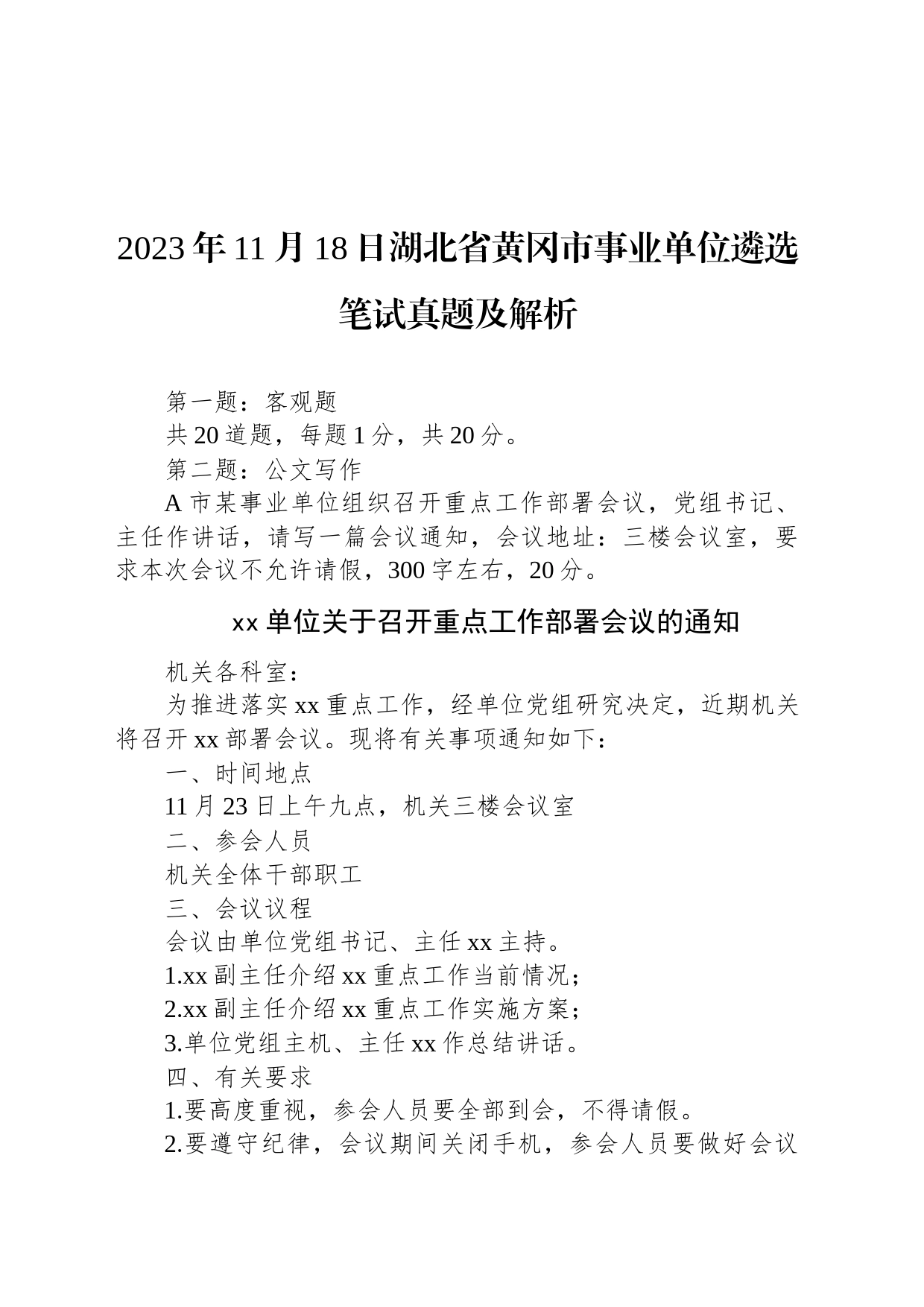 2023年11月18日湖北省黄冈市事业单位遴选笔试真题及解析

第一题：客观题

共20道题，每题1分，共20分。

第二题：公文写作

A市某事业单位组织召开重点工作部署会议，党组书记、主任作讲话，请写一篇会议通知，会议地址：三楼会议室，要求本次会议不允许请假，300字左右，20分。

xx单位关于召开重点工作部署会议的通知

机关各科室：

为推进落实xx重点工作，经单位党组研究决定，近期机关将召开xx部署会议。现将有关事项通知如下：

一、时间地点

11月23日上午九点，机关三楼会议室

二、参会人员

机关全体干部职工

三、会议议程

会议由单位党组书记、主任xx主持。

1.xx副主任介绍xx重点工作当前情况；

2.xx副主任介绍xx重点工作实施方案；

3.单位党组主机、主任xx作总结讲话。

四、有关要求

1.要高度重视，参会人员要全部到会，不得请假。

2.要遵守纪律，会议期间关闭手机，参会人员要做好会议